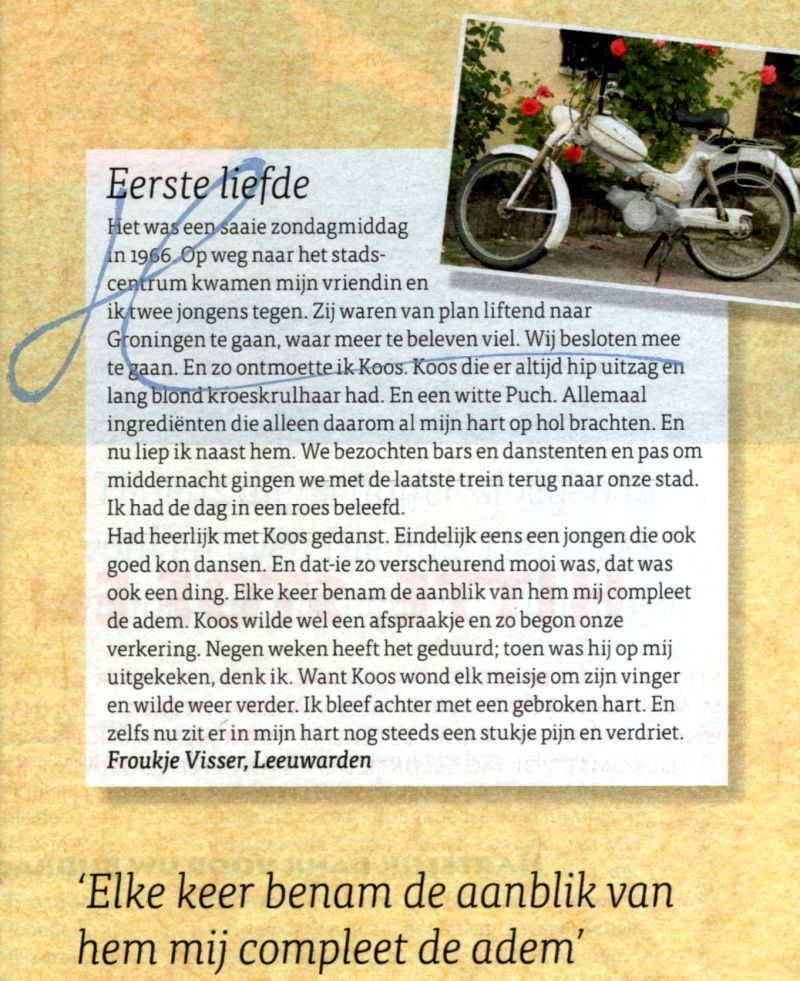 Eerste liefde

Het was een saaie zondagmiddag in 1966. Op weg naar het stadscentrum kwamen mijn vriendin en ik twee jongens tegen. Zij waren van plan liftend naar Groningen te gaan, waar meer te beleven viel. Wij besloten mee te gaan. En zo ontmoette ik Koos. Koos die er altijd hip uitzag en lang blond kroeskrulhaar had. En een witte Puch. Allemaal ingrediënten die alleen daarom al mijn hart op hol brachten. En nu liep ik naast hem. We bezochten bars en danstenten en pas om middernacht gingen we met de laatste trein terug naar onze stad. Ik had de dag in een roes beleefd.
Had heerlijk met Koos gedanst. Eindelijk eens een jongen die ook goed kon dansen. En dat-ie zo verscheurend mooi was, dat was ook een ding. Elke keer benam de aanblik van hem mij compleet de adem. Koos wilde wel een afspraakje en zo begon onze verkering. Negen weken heeft het geduurd; toen was hij op mij uitgekeken, denk ik. Want Koos wond elk meisje om zijn vinger en wilde weer verder. Ik bleef achter met een gebroken hart. En zelfs nu zit er in mijn hart nog steeds een stukje pijn en verdriet.
Froukje Visser, Leeuwarden

'Elke keer benam de aanblik van hem mij compleet de adem'